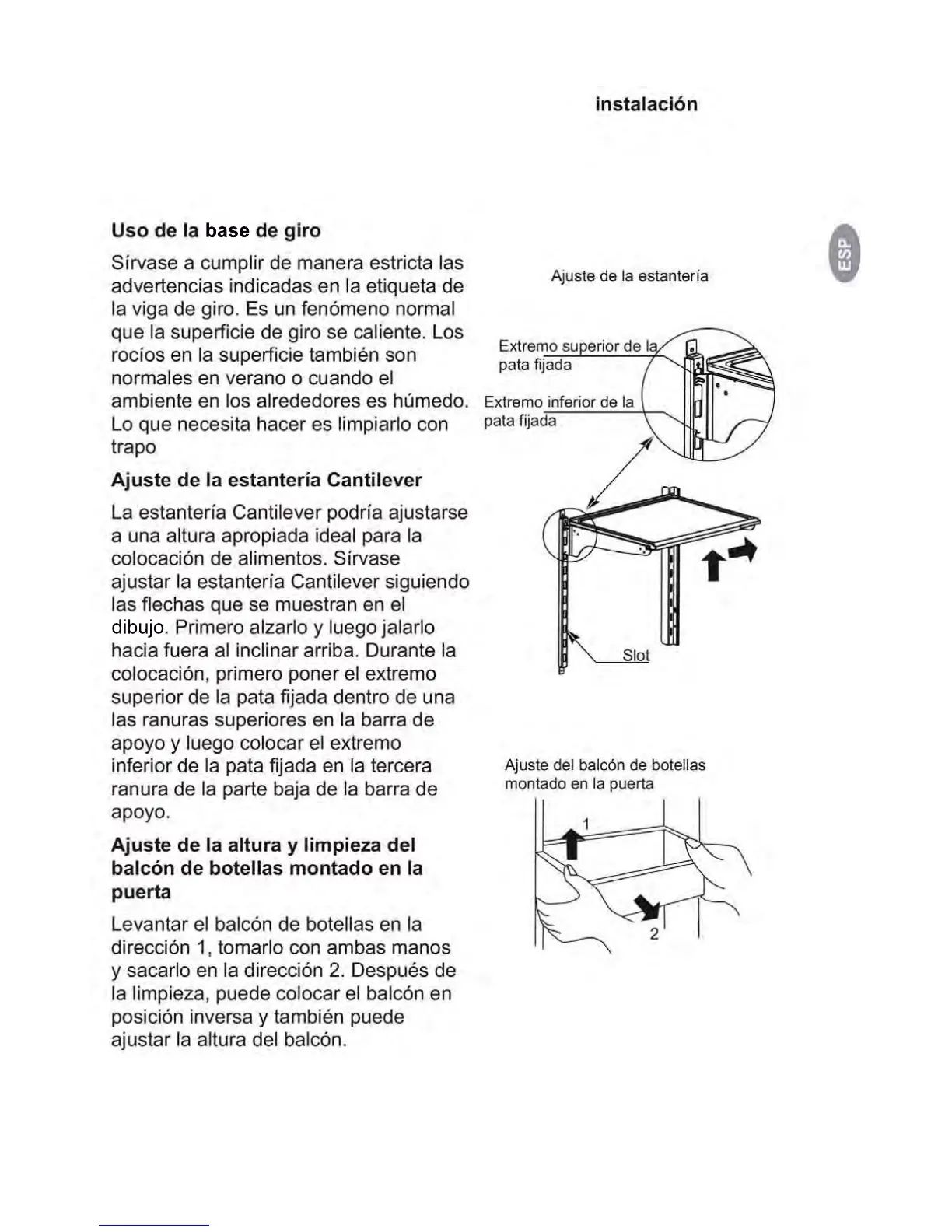 instalación

ESP

Uso de la base de giro

Sírvase a cumplir de manera estricta las advertencias indicadas en la etiqueta de la viga de giro. Es un fenómeno normal que la superficie de giro se caliente. Los rocíos en la superficie también son normales en verano o cuando el ambiente en los alrededores es húmedo. Lo que necesita hacer es limpiarlo con trapo

Ajuste de la estantería Cantilever

La estantería Cantilever podría ajustarse a una altura apropiada ideal para la colocación de alimentos. Sírvase ajustar la estantería Cantilever siguiendo las flechas que se muestran en el dibujo. Primero alzarlo y luego jalarlo hacia fuera al inclinar arriba. Durante la colocación, primero poner el extremo superior de la pata fijada dentro de una las ranuras superiores en la barra de apoyo y luego colocar el extremo inferior de la pata fijada en la tercera ranura de la parte baja de la barra de apoyo.

Ajuste de la altura y limpieza del balcón de botellas montado en la puerta

Levantar el balcón de botellas en la dirección 1, tomarlo con ambas manos y sacarlo en la dirección 2. Después de la limpieza, puede colocar el balcón en posición inversa y también puede ajustar la altura del balcón.

Ajuste de la estantería

Extremo superior de la pata fijada

Extremo inferior de la pata fijada

Slot

Ajuste del balcón de botellas montado en la puerta

1

2